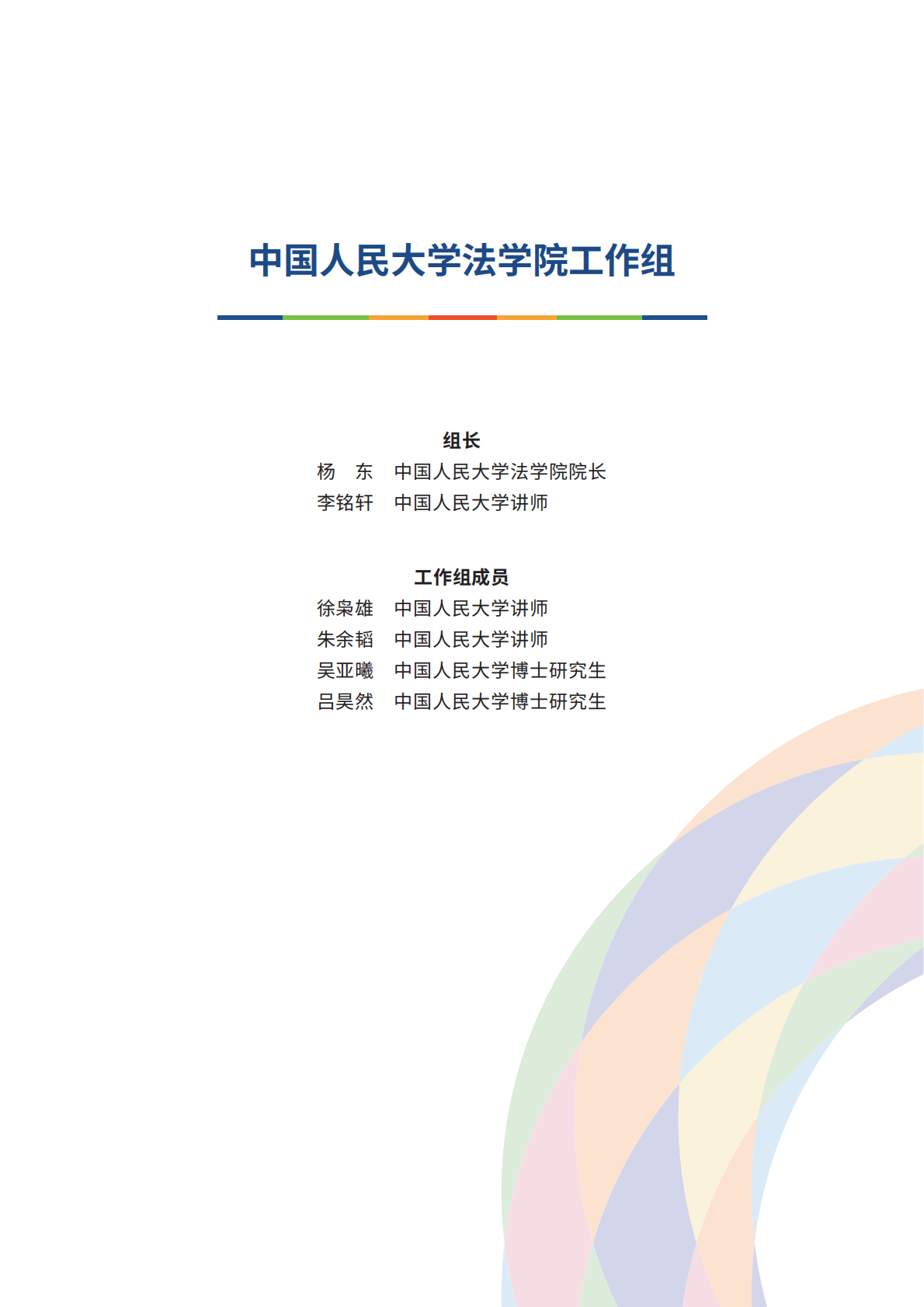 中国人民大学法学院工作组

组长
杨　东　中国人民大学法学院院长
李铭轩　中国人民大学讲师

工作组成员
徐枭雄　中国人民大学讲师
朱余韬　中国人民大学讲师
吴亚曦　中国人民大学博士研究生
吕昊然　中国人民大学博士研究生